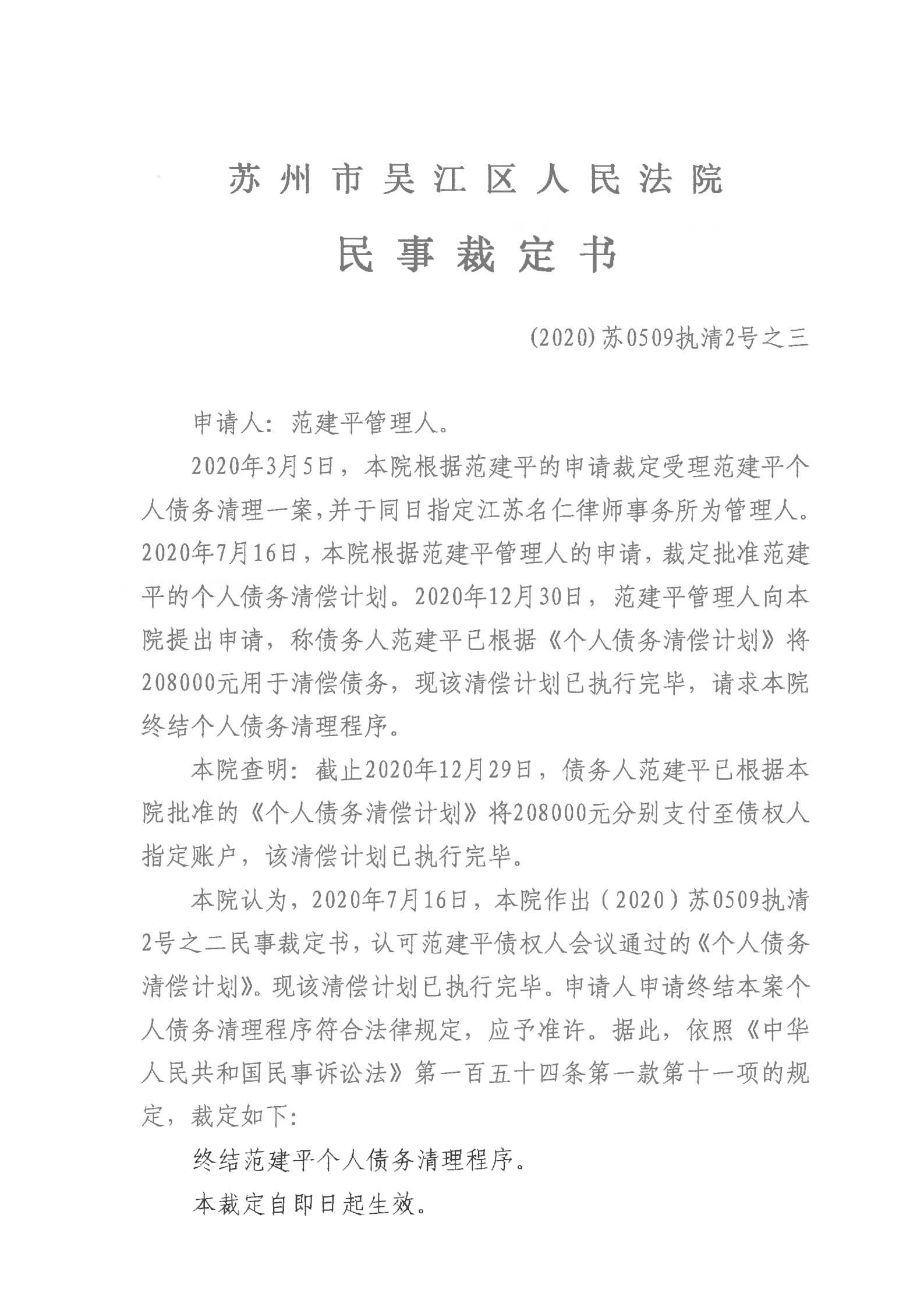 苏州市吴江区人民法院

民事裁定书

(2020)苏0509执清2号之三

申请人：范建平管理人。

2020年3月5日，本院根据范建平的申请裁定受理范建平个人债务清理一案，并于同日指定江苏名仁律师事务所为管理人。2020年7月16日，本院根据范建平管理人的申请，裁定批准范建平的个人债务清偿计划。2020年12月30日，范建平管理人向本院提出申请，称债务人范建平已根据《个人债务清偿计划》将208000元用于清偿债务，现该清偿计划已执行完毕，请求本院终结个人债务清理程序。

本院查明：截止2020年12月29日，债务人范建平已根据本院批准的《个人债务清偿计划》将208000元分别支付至债权人指定账户，该清偿计划已执行完毕。

本院认为，2020年7月16日，本院作出（2020）苏0509执清2号之二民事裁定书，认可范建平债权人会议通过的《个人债务清偿计划》。现该清偿计划已执行完毕。申请人申请终结本案个人债务清理程序符合法律规定，应予准许。据此，依照《中华人民共和国民事诉讼法》第一百五十四条第一款第十一项的规定，裁定如下：

终结范建平个人债务清理程序。

本裁定自即日起生效。